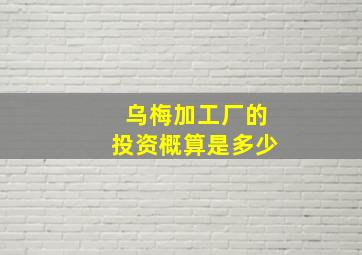 乌梅加工厂的
投资概算是多少